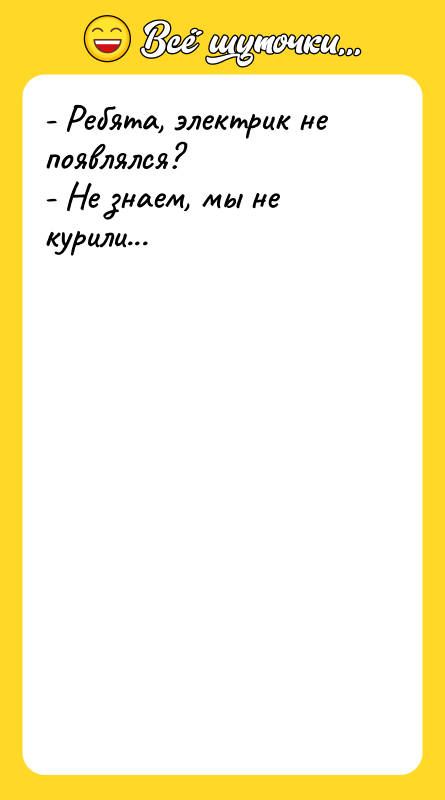 Всё шуточки...

- Ребята, электрик не появлялся?
- Не знаем, мы не курили...